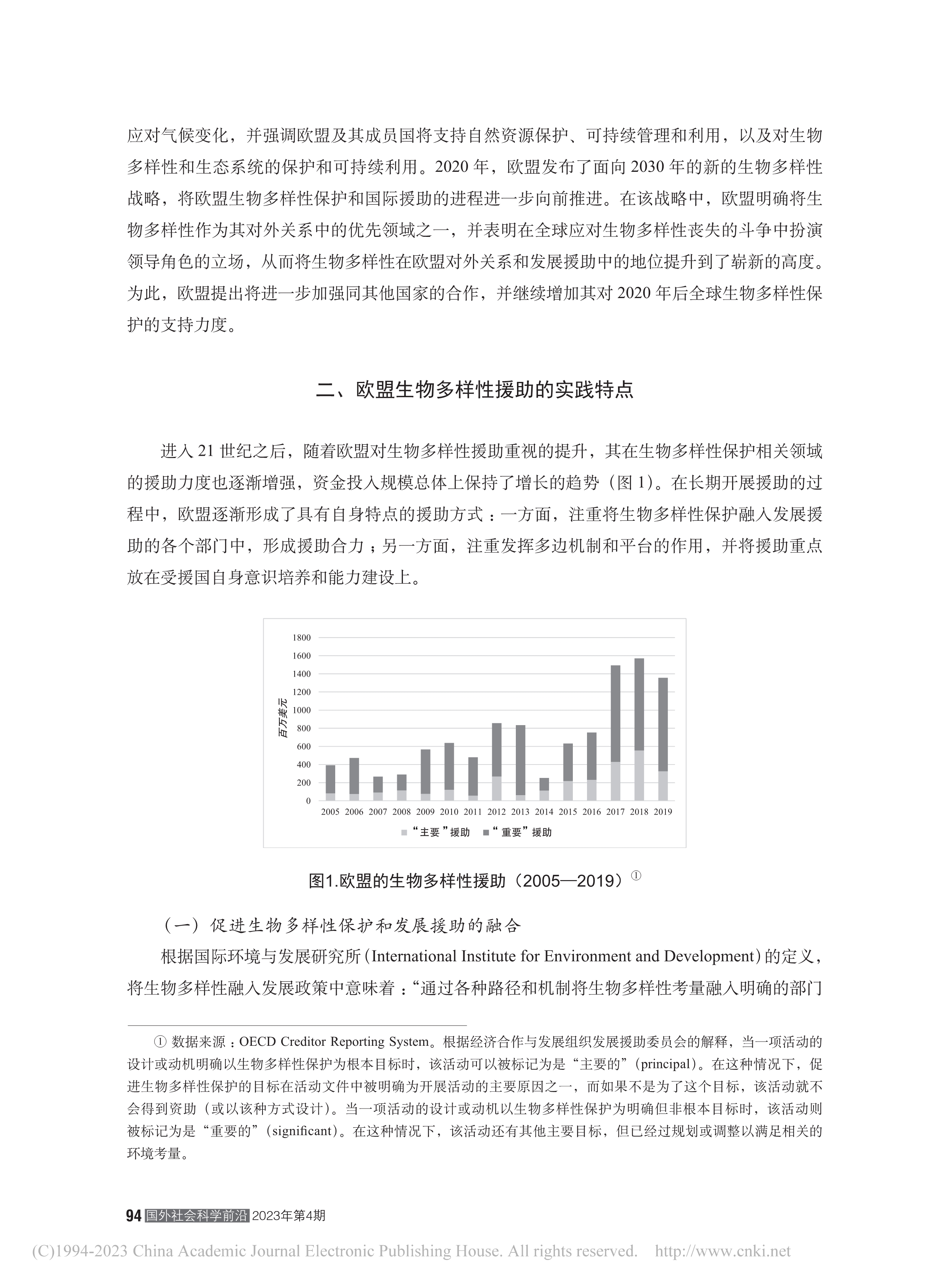 应对气候变化，并强调欧盟及其成员国将支持自然资源保护、可持续管理和利用，以及对生物多样性和生态系统的保护和可持续利用。2020 年，欧盟发布了面向 2030 年的新的生物多样性战略，将欧盟生物多样性保护和国际援助的进程进一步向前推进。在该战略中，欧盟明确将生物多样性作为其对外关系中的优先领域之一，并表明在全球应对生物多样性丧失的斗争中扮演领导角色的立场，从而将生物多样性在欧盟对外关系和发展援助中的地位提升到了崭新的高度。为此，欧盟提出将进一步加强同其他国家的合作，并继续增加其对 2020 年后全球生物多样性保护的支持力度。

二、欧盟生物多样性援助的实践特点

进入 21 世纪之后，随着欧盟对生物多样性援助重视的提升，其在生物多样性保护相关领域的援助力度也逐渐增强，资金投入规模总体上保持了增长的趋势（图 1）。在长期开展援助的过程中，欧盟逐渐形成了具有自身特点的援助方式：一方面，注重将生物多样性保护融入发展援助的各个部门中，形成援助合力；另一方面，注重发挥多边机制和平台的作用，并将援助重点放在受援国自身意识培养和能力建设上。

1800
1600
1400
1200
1000
800
600
400
200
0
百万美元
2005 2006 2007 2008 2009 2010 2011 2012 2013 2014 2015 2016 2017 2018 2019
“主要”援助 “重要”援助

图1.欧盟的生物多样性援助（2005—2019）①

（一）促进生物多样性保护和发展援助的融合

根据国际环境与发展研究所（International Institute for Environment and Development）的定义，将生物多样性融入发展政策中意味着：“通过各种路径和机制将生物多样性考量融入明确的部门

① 数据来源：OECD Creditor Reporting System。根据经济合作与发展组织发展援助委员会的解释，当一项活动的设计或动机明确以生物多样性保护为根本目标时，该活动可以被标记为是“主要的”（principal）。在这种情况下，促进生物多样性保护的目标在活动文件中被明确为开展活动的主要原因之一，而如果不是为了这个目标，该活动就不会得到资助（或以该种方式设计）。当一项活动的设计或动机以生物多样性保护为明确但非根本目标时，该活动则被标记为是“重要的”（significant）。在这种情况下，该活动还有其他主要目标，但已经过规划或调整以满足相关的环境考量。

94 国外社会科学前沿 2023年第4期

(C)1994-2023 China Academic Journal Electronic Publishing House. All rights reserved. http://www.cnki.net